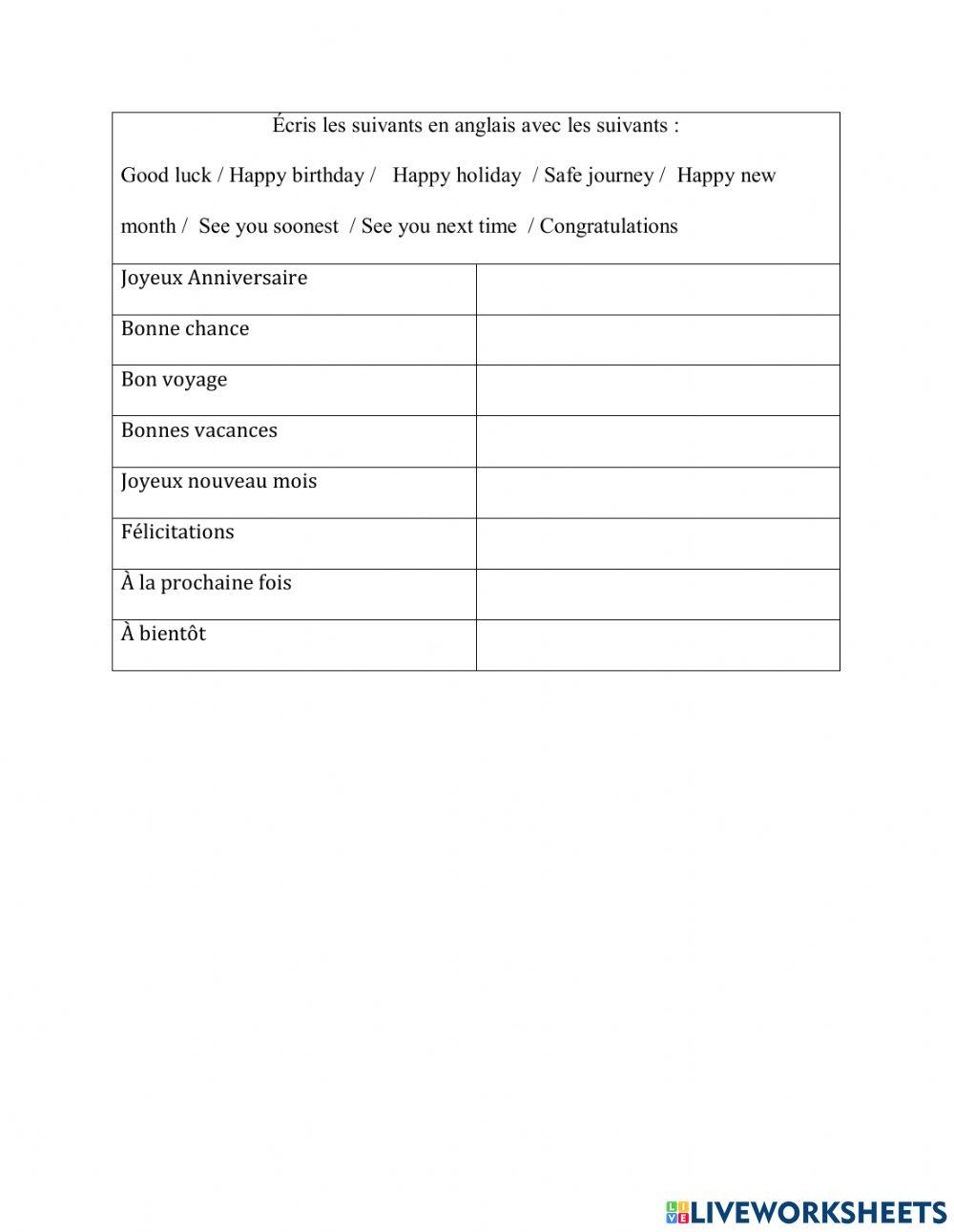 Écris les suivants en anglais avec les suivants :

Good luck / Happy birthday / Happy holiday / Safe journey / Happy new month / See you soonest / See you next time / Congratulations

| | |
|---|---|
| Joyeux Anniversaire | |
| Bonne chance | |
| Bon voyage | |
| Bonnes vacances | |
| Joyeux nouveau mois | |
| Félicitations | |
| À la prochaine fois | |
| À bientôt | |

LIVEWORKSHEETS